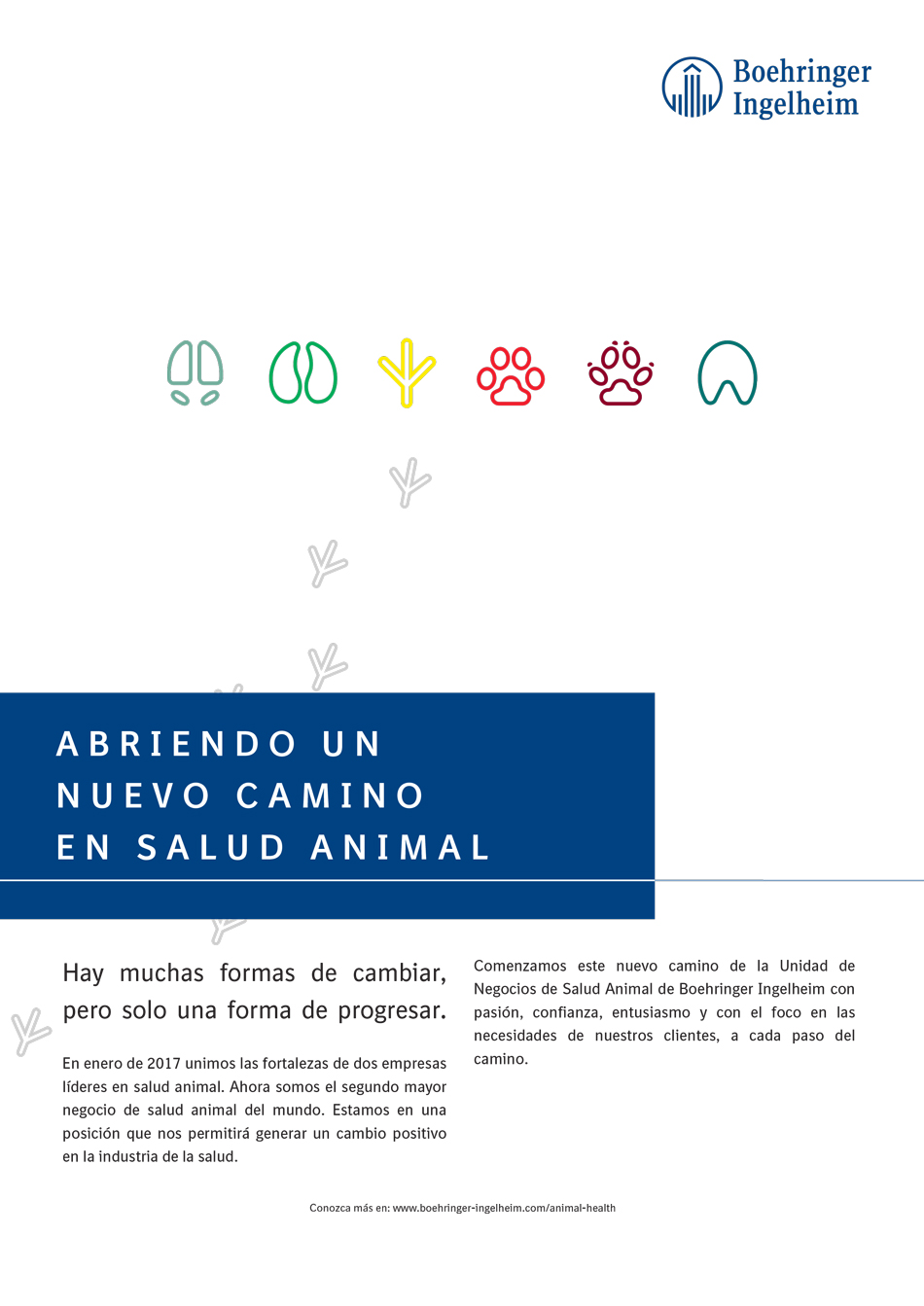 Boehringer Ingelheim

ABRIENDO UN NUEVO CAMINO EN SALUD ANIMAL

Hay muchas formas de cambiar, pero solo una forma de progresar.

En enero de 2017 unimos las fortalezas de dos empresas líderes en salud animal. Ahora somos el segundo mayor negocio de salud animal del mundo. Estamos en una posición que nos permitirá generar un cambio positivo en la industria de la salud.

Comenzamos este nuevo camino de la Unidad de Negocios de Salud Animal de Boehringer Ingelheim con pasión, confianza, entusiasmo y con el foco en las necesidades de nuestros clientes, a cada paso del camino.

Conozca más en: www.boehringer-ingelheim.com/animal-health